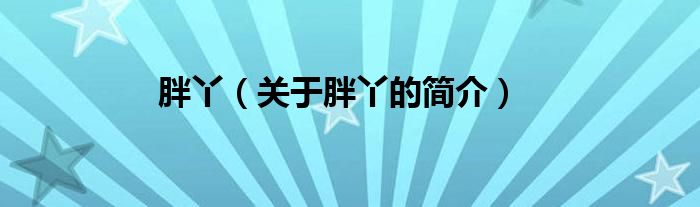 胖丫（关于胖丫的简介）